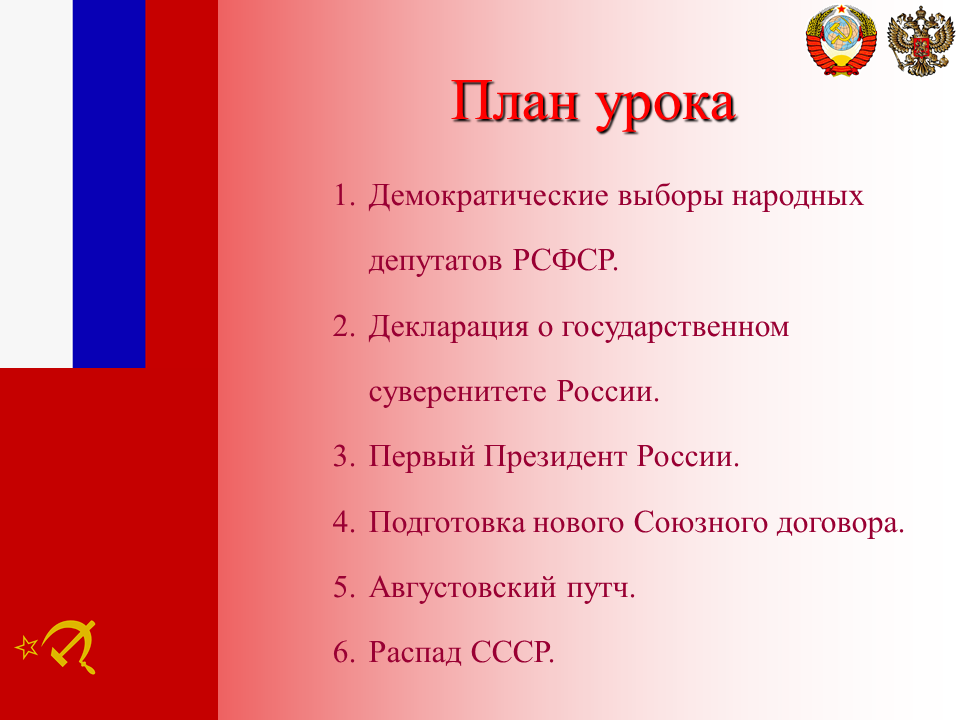 План урока

1. Демократические выборы народных депутатов РСФСР.
2. Декларация о государственном суверенитете России.
3. Первый Президент России.
4. Подготовка нового Союзного договора.
5. Августовский путч.
6. Распад СССР.